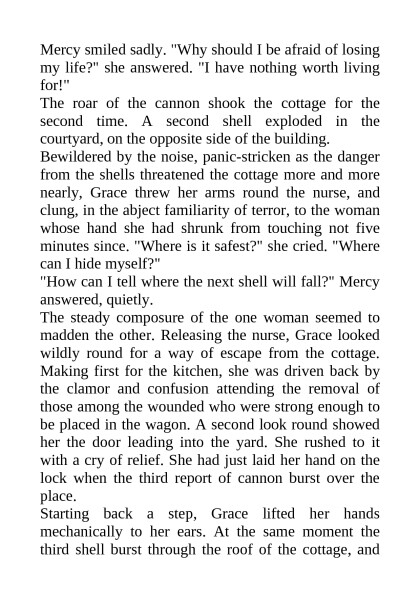 Mercy smiled sadly. "Why should I be afraid of losing my life?" she answered. "I have nothing worth living for!"
The roar of the cannon shook the cottage for the second time. A second shell exploded in the courtyard, on the opposite side of the building.
Bewildered by the noise, panic-stricken as the danger from the shells threatened the cottage more and more nearly, Grace threw her arms round the nurse, and clung, in the abject familiarity of terror, to the woman whose hand she had shrunk from touching not five minutes since. "Where is it safest?" she cried. "Where can I hide myself?"
"How can I tell where the next shell will fall?" Mercy answered, quietly.
The steady composure of the one woman seemed to madden the other. Releasing the nurse, Grace looked wildly round for a way of escape from the cottage. Making first for the kitchen, she was driven back by the clamor and confusion attending the removal of those among the wounded who were strong enough to be placed in the wagon. A second look round showed her the door leading into the yard. She rushed to it with a cry of relief. She had just laid her hand on the lock when the third report of cannon burst over the place.
Starting back a step, Grace lifted her hands mechanically to her ears. At the same moment the third shell burst through the roof of the cottage, and